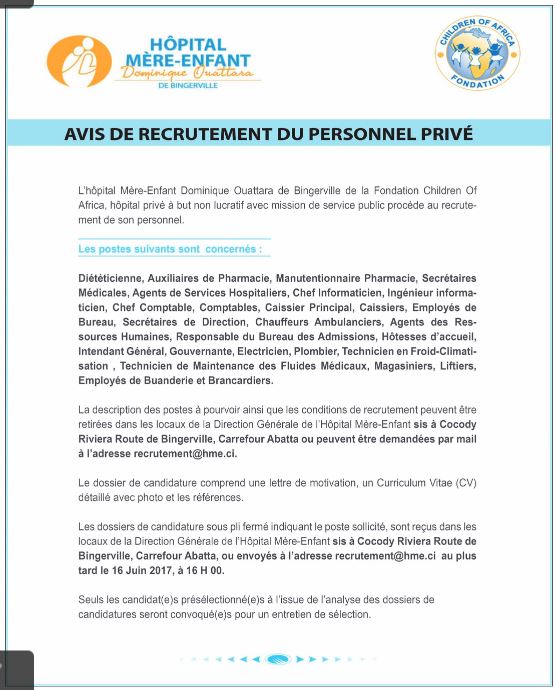 HÔPITAL MÈRE-ENFANT
Dominique Ouattara
DE BINGERVILLE

CHILDREN OF AFRICA
FONDATION

AVIS DE RECRUTEMENT DU PERSONNEL PRIVÉ

L'hôpital Mère-Enfant Dominique Ouattara de Bingerville de la Fondation Children Of Africa, hôpital privé à but non lucratif avec mission de service public procède au recrutement de son personnel.

Les postes suivants sont concernés :

Diététicienne, Auxiliaires de Pharmacie, Manutentionnaire Pharmacie, Secrétaires Médicales, Agents de Services Hospitaliers, Chef Informaticien, Ingénieur informaticien, Chef Comptable, Comptables, Caissier Principal, Caissiers, Employés de Bureau, Secrétaires de Direction, Chauffeurs Ambulanciers, Agents des Ressources Humaines, Responsable du Bureau des Admissions, Hôtesses d'accueil, Intendant Général, Gouvernante, Electricien, Plombier, Technicien en Froid-Climatisation , Technicien de Maintenance des Fluides Médicaux, Magasiniers, Liftiers, Employés de Buanderie et Brancardiers.

La description des postes à pourvoir ainsi que les conditions de recrutement peuvent être retirées dans les locaux de la Direction Générale de l'Hôpital Mère-Enfant sis à Cocody Riviera Route de Bingerville, Carrefour Abatta ou peuvent être demandées par mail à l'adresse recrutement@hme.ci.

Le dossier de candidature comprend une lettre de motivation, un Curriculum Vitae (CV) détaillé avec photo et les références.

Les dossiers de candidature sous pli fermé indiquant le poste sollicité, sont reçus dans les locaux de la Direction Générale de l'Hôpital Mère-Enfant sis à Cocody Riviera Route de Bingerville, Carrefour Abatta, ou envoyés à l'adresse recrutement@hme.ci au plus tard le 16 Juin 2017, à 16 H 00.

Seuls les candidat(e)s présélectionné(e)s à l'issue de l'analyse des dossiers de candidatures seront convoqué(e)s pour un entretien de sélection.